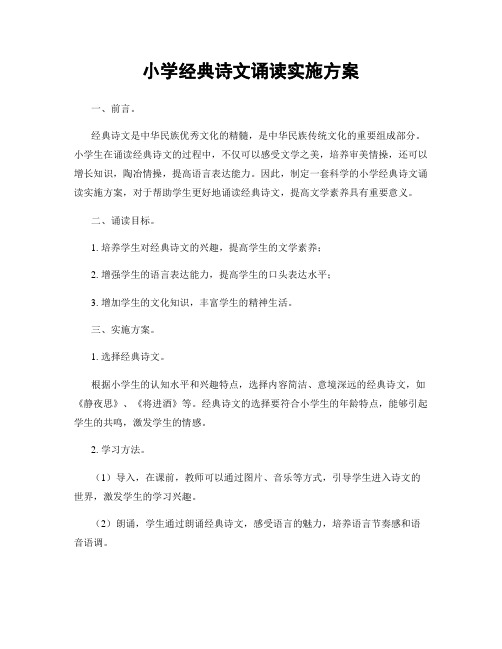 小学经典诗文诵读实施方案

一、前言。

经典诗文是中华民族优秀文化的精髓，是中华民族传统文化的重要组成部分。小学生在诵读经典诗文的过程中，不仅可以感受文学之美，培养审美情操，还可以增长知识，陶冶情操，提高语言表达能力。因此，制定一套科学的小学经典诗文诵读实施方案，对于帮助学生更好地诵读经典诗文，提高文学素养具有重要意义。

二、诵读目标。

1. 培养学生对经典诗文的兴趣，提高学生的文学素养；

2. 增强学生的语言表达能力，提高学生的口头表达水平；

3. 增加学生的文化知识，丰富学生的精神生活。

三、实施方案。

1. 选择经典诗文。

根据小学生的认知水平和兴趣特点，选择内容简洁、意境深远的经典诗文，如《静夜思》、《将进酒》等。经典诗文的选择要符合小学生的年龄特点，能够引起学生的共鸣，激发学生的情感。

2. 学习方法。

（1）导入，在课前，教师可以通过图片、音乐等方式，引导学生进入诗文的世界，激发学生的学习兴趣。

（2）朗诵，学生通过朗诵经典诗文，感受语言的魅力，培养语言节奏感和语音语调。